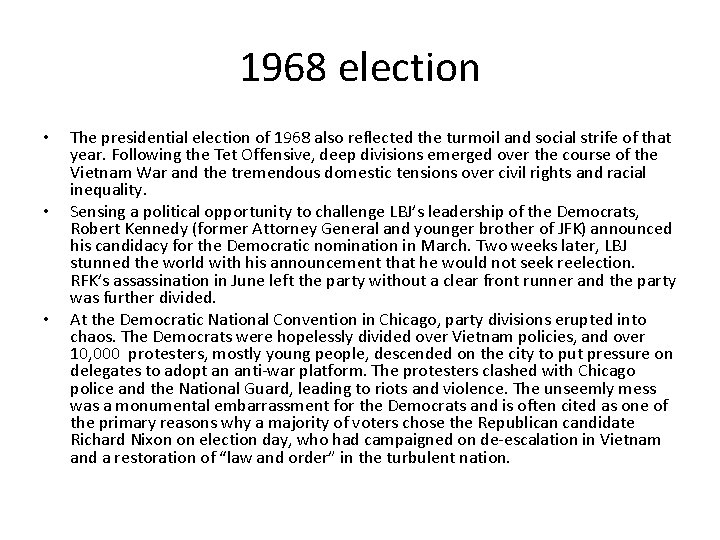 1968 election

• The presidential election of 1968 also reflected the turmoil and social strife of that year. Following the Tet Offensive, deep divisions emerged over the course of the Vietnam War and the tremendous domestic tensions over civil rights and racial inequality.

• Sensing a political opportunity to challenge LBJ's leadership of the Democrats, Robert Kennedy (former Attorney General and younger brother of JFK) announced his candidacy for the Democratic nomination in March. Two weeks later, LBJ stunned the world with his announcement that he would not seek reelection. RFK's assassination in June left the party without a clear front runner and the party was further divided.

• At the Democratic National Convention in Chicago, party divisions erupted into chaos. The Democrats were hopelessly divided over Vietnam policies, and over 10,000 protesters, mostly young people, descended on the city to put pressure on delegates to adopt an anti-war platform. The protesters clashed with Chicago police and the National Guard, leading to riots and violence. The unseemly mess was a monumental embarrassment for the Democrats and is often cited as one of the primary reasons why a majority of voters chose the Republican candidate Richard Nixon on election day, who had campaigned on de-escalation in Vietnam and a restoration of "law and order" in the turbulent nation.